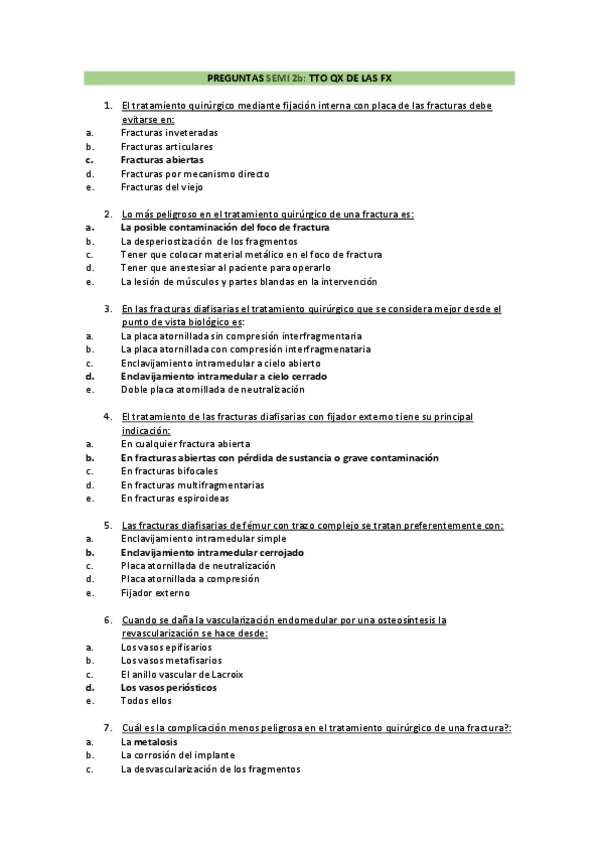 PREGUNTAS SEMI 2b: TTO QX DE LAS FX

1. El tratamiento quirúrgico mediante fijación interna con placa de las fracturas debe evitarse en:
a. Fracturas inveteradas
b. Fracturas articulares
c. Fracturas abiertas
d. Fracturas por mecanismo directo
e. Fracturas del viejo

2. Lo más peligroso en el tratamiento quirúrgico de una fractura es:
a. La posible contaminación del foco de fractura
b. La desperiostización de los fragmentos
c. Tener que colocar material metálico en el foco de fractura
d. Tener que anestesiar al paciente para operarlo
e. La lesión de músculos y partes blandas en la intervención

3. En las fracturas diafisarias el tratamiento quirúrgico que se considera mejor desde el punto de vista biológico es:
a. La placa atornillada sin compresión interfragmentaria
b. La placa atornillada con compresión interfragmenataria
c. Enclavijamiento intramedular a cielo abierto
d. Enclavijamiento intramedular a cielo cerrado
e. Doble placa atornillada de neutralización

4. El tratamiento de las fracturas diafisarias con fijador externo tiene su principal indicación:
a. En cualquier fractura abierta
b. En fracturas abiertas con pérdida de sustancia o grave contaminación
c. En fracturas bifocales
d. En fracturas multifragmentarias
e. En fracturas espiroideas

5. Las fracturas diafisarias de fémur con trazo complejo se tratan preferentemente con:
a. Enclavijamiento intramedular simple
b. Enclavijamiento intramedular cerrojado
c. Placa atornillada de neutralización
d. Placa atornillada a compresión
e. Fijador externo

6. Cuando se daña la vascularización endomedular por una osteosíntesis la revascularización se hace desde:
a. Los vasos epifisarios
b. Los vasos metafisarios
c. El anillo vascular de Lacroix
d. Los vasos periósticos
e. Todos ellos

7. Cuál es la complicación menos peligrosa en el tratamiento quirúrgico de una fractura?:
a. La metalosis
b. La corrosión del implante
c. La desvascularización de los fragmentos